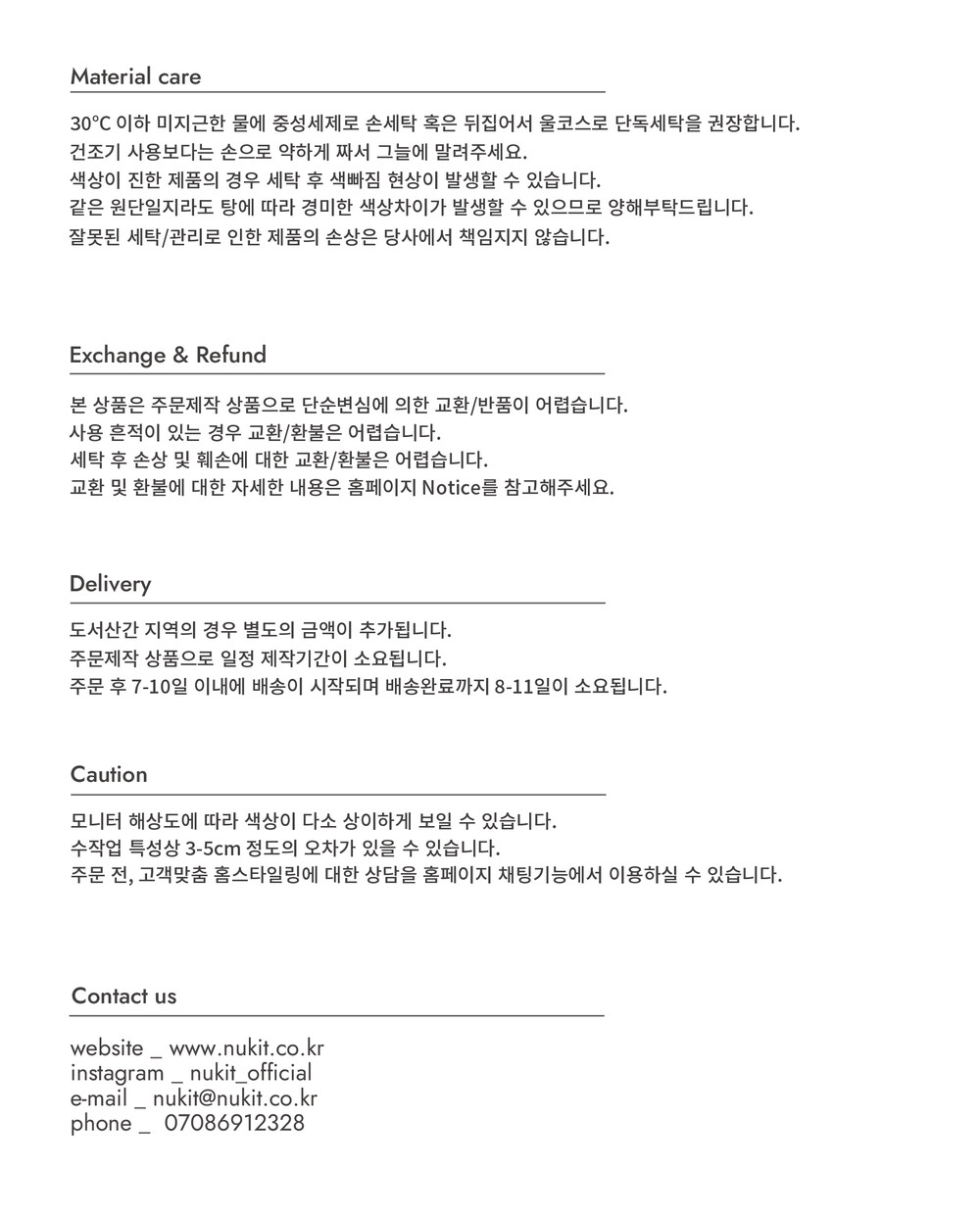 Material care

30°C 이하 미지근한 물에 중성세제로 손세탁 혹은 뒤집어서 울코스로 단독세탁을 권장합니다.
건조기 사용보다는 손으로 약하게 짜서 그늘에 말려주세요.
색상이 진한 제품의 경우 세탁 후 색빠짐 현상이 발생할 수 있습니다.
같은 원단일지라도 탕에 따라 경미한 색상차이가 발생할 수 있으므로 양해부탁드립니다.
잘못된 세탁/관리로 인한 제품의 손상은 당사에서 책임지지 않습니다.

Exchange & Refund

본 상품은 주문제작 상품으로 단순변심에 의한 교환/반품이 어렵습니다.
사용 흔적이 있는 경우 교환/환불은 어렵습니다.
세탁 후 손상 및 훼손에 대한 교환/환불은 어렵습니다.
교환 및 환불에 대한 자세한 내용은 홈페이지 Notice를 참고해주세요.

Delivery

도서산간 지역의 경우 별도의 금액이 추가됩니다.
주문제작 상품으로 일정 제작기간이 소요됩니다.
주문 후 7-10일 이내에 배송이 시작되며 배송완료까지 8-11일이 소요됩니다.

Caution

모니터 해상도에 따라 색상이 다소 상이하게 보일 수 있습니다.
수작업 특성상 3-5cm 정도의 오차가 있을 수 있습니다.
주문 전, 고객맞춤 홈스타일링에 대한 상담을 홈페이지 채팅기능에서 이용하실 수 있습니다.

Contact us

website _ www.nukit.co.kr
instagram _ nukit_official
e-mail _ nukit@nukit.co.kr
phone _ 07086912328